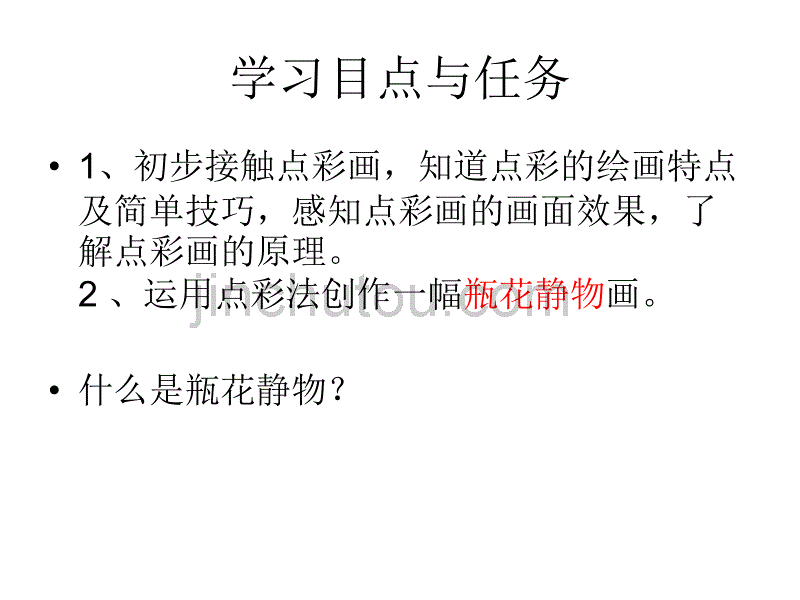 学习目点与任务

• 1、初步接触点彩画，知道点彩的绘画特点及简单技巧，感知点彩画的画面效果，了解点彩画的原理。
2 、运用点彩法创作一幅瓶花静物画。

jinchutou.com

• 什么是瓶花静物？